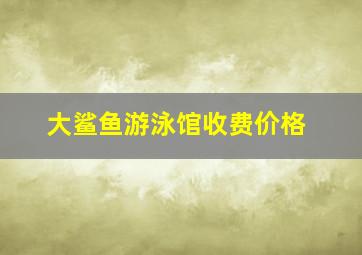 大鲨鱼游泳馆收费价格